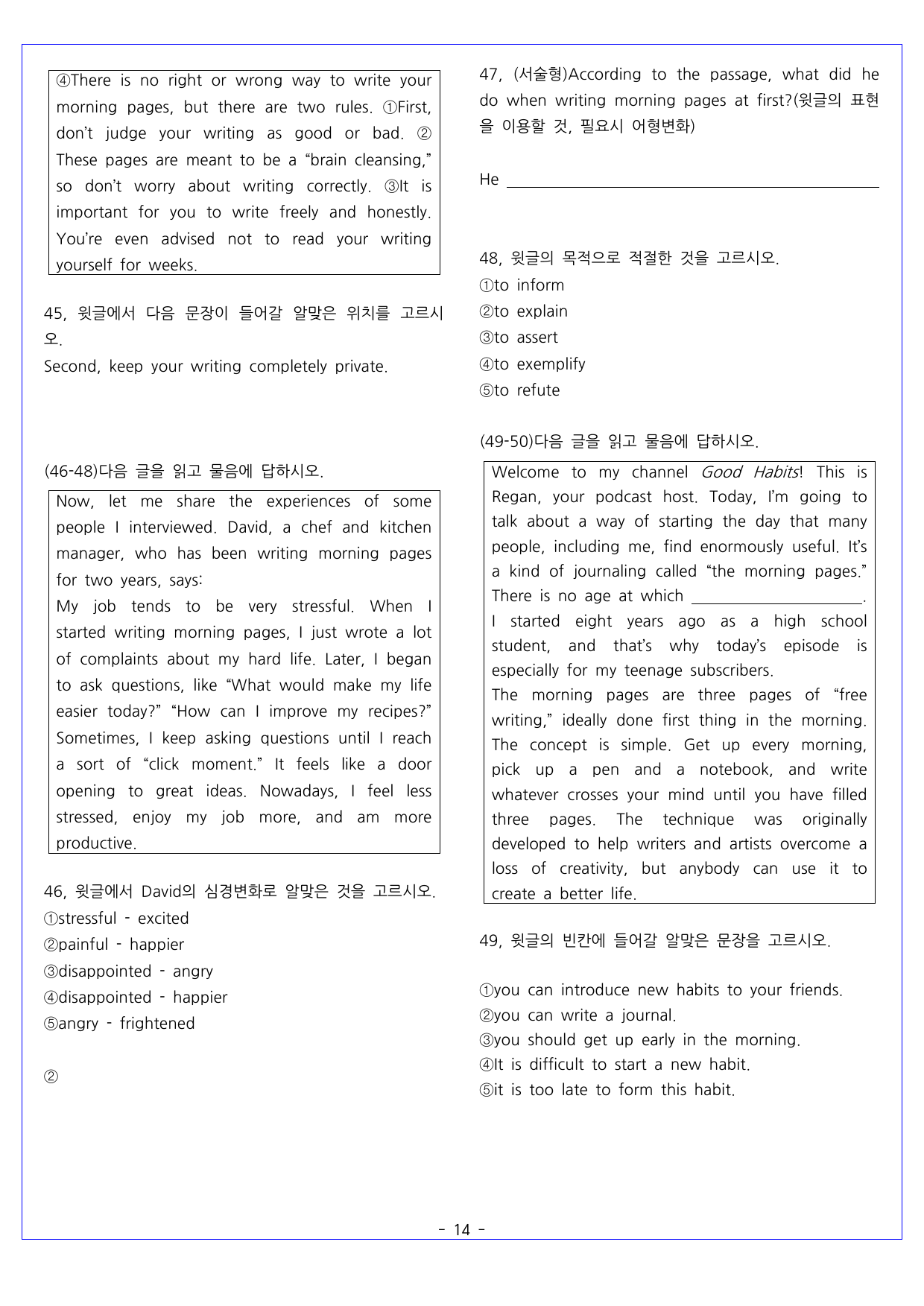 ④There is no right or wrong way to write your morning pages, but there are two rules. ①First, don't judge your writing as good or bad. ② These pages are meant to be a "brain cleansing," so don't worry about writing correctly. ③It is important for you to write freely and honestly. You're even advised not to read your writing yourself for weeks.

45, 윗글에서 다음 문장이 들어갈 알맞은 위치를 고르시오.
Second, keep your writing completely private.

(46-48)다음 글을 읽고 물음에 답하시오.

Now, let me share the experiences of some people I interviewed. David, a chef and kitchen manager, who has been writing morning pages for two years, says:
My job tends to be very stressful. When I started writing morning pages, I just wrote a lot of complaints about my hard life. Later, I began to ask questions, like "What would make my life easier today?" "How can I improve my recipes?" Sometimes, I keep asking questions until I reach a sort of "click moment." It feels like a door opening to great ideas. Nowadays, I feel less stressed, enjoy my job more, and am more productive.

46, 윗글에서 David의 심경변화로 알맞은 것을 고르시오.
①stressful - excited
②painful - happier
③disappointed - angry
④disappointed - happier
⑤angry - frightened

②

47, (서술형)According to the passage, what did he do when writing morning pages at first?(윗글의 표현을 이용할 것, 필요시 어형변화)

He ____

48, 윗글의 목적으로 적절한 것을 고르시오.
①to inform
②to explain
③to assert
④to exemplify
⑤to refute

(49-50)다음 글을 읽고 물음에 답하시오.

Welcome to my channel Good Habits! This is Regan, your podcast host. Today, I'm going to talk about a way of starting the day that many people, including me, find enormously useful. It's a kind of journaling called "the morning pages." There is no age at which ____.
I started eight years ago as a high school student, and that's why today's episode is especially for my teenage subscribers.
The morning pages are three pages of "free writing," ideally done first thing in the morning. The concept is simple. Get up every morning, pick up a pen and a notebook, and write whatever crosses your mind until you have filled three pages. The technique was originally developed to help writers and artists overcome a loss of creativity, but anybody can use it to create a better life.

49, 윗글의 빈칸에 들어갈 알맞은 문장을 고르시오.

①you can introduce new habits to your friends.
②you can write a journal.
③you should get up early in the morning.
④It is difficult to start a new habit.
⑤it is too late to form this habit.

- 14 -